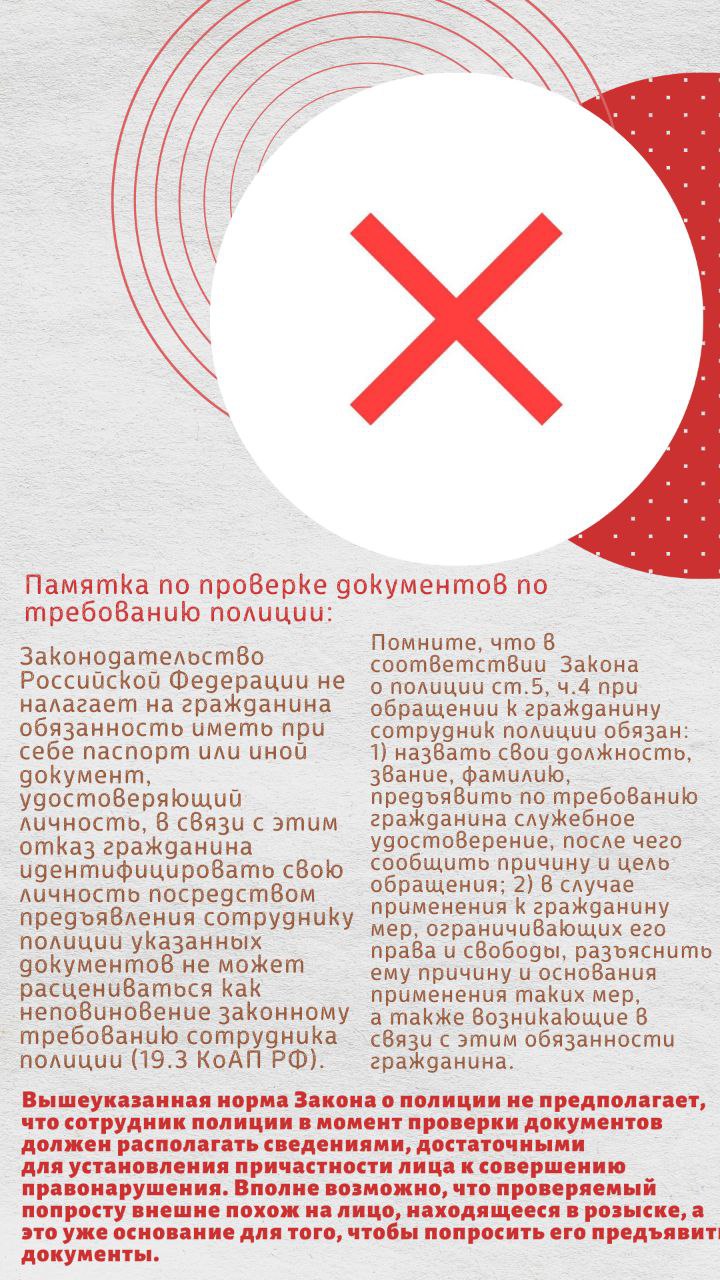 Памятка по проверке документов по требованию полиции:

Законодательство Российской Федерации не налагает на гражданина обязанность иметь при себе паспорт или иной документ, удостоверяющий личность, в связи с этим отказ гражданина идентифицировать свою личность посредством предъявления сотруднику полиции указанных документов не может расцениваться как неповиновение законному требованию сотрудника полиции (19.3 КоАП РФ).

Помните, что в соответствии Закона о полиции ст.5, ч.4 при обращении к гражданину сотрудник полиции обязан: 1) назвать свои должность, звание, фамилию, предъявить по требованию гражданина служебное удостоверение, после чего сообщить причину и цель обращения; 2) в случае применения к гражданину мер, ограничивающих его права и свободы, разъяснить ему причину и основания применения таких мер, а также возникающие в связи с этим обязанности гражданина.

Вышеуказанная норма Закона о полиции не предполагает, что сотрудник полиции в момент проверки документов должен располагать сведениями, достаточными для установления причастности лица к совершению правонарушения. Вполне возможно, что проверяемый попросту внешне похож на лицо, находящееся в розыске, а это уже основание для того, чтобы попросить его предъявить документы.